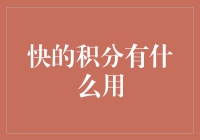 快的积分有什么用